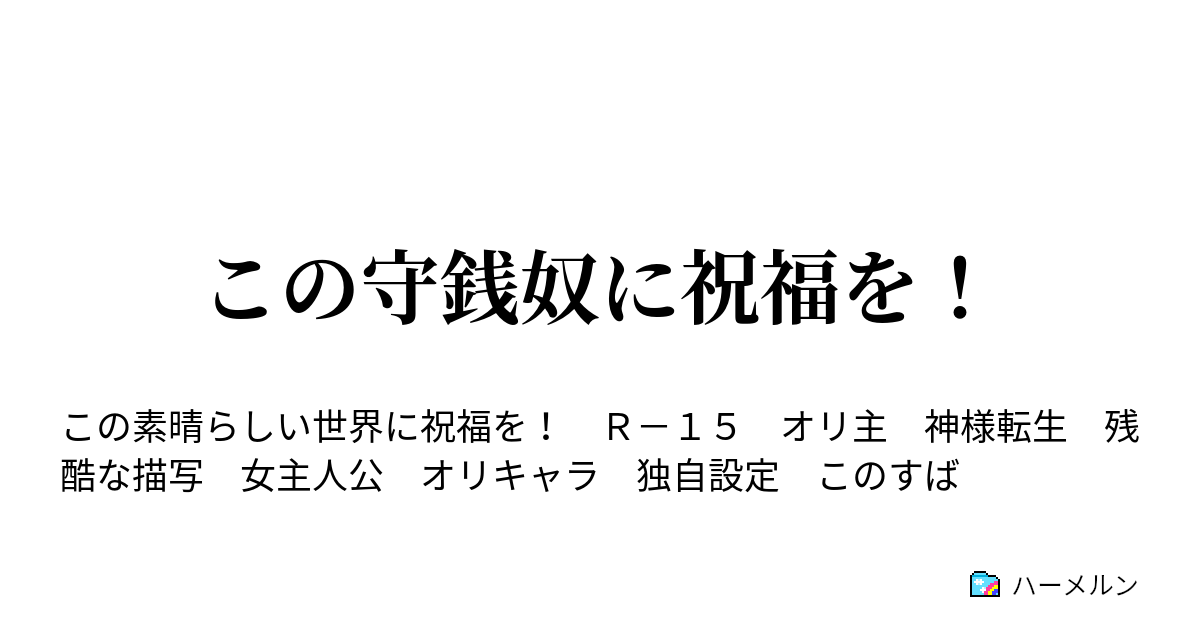 この守銭奴に祝福を！

この素晴らしい世界に祝福を！　Ｒ－１５　オリ主　神様転生　残酷な描写　女主人公　オリキャラ　独自設定　このすば

ハーメルン